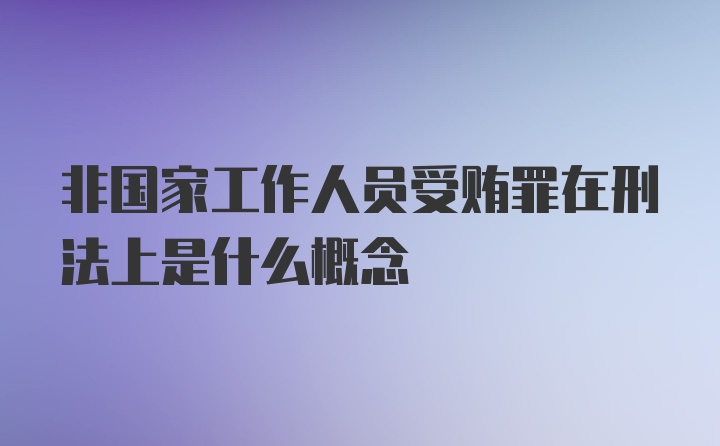 非国家工作人员受贿罪在刑法上是什么概念